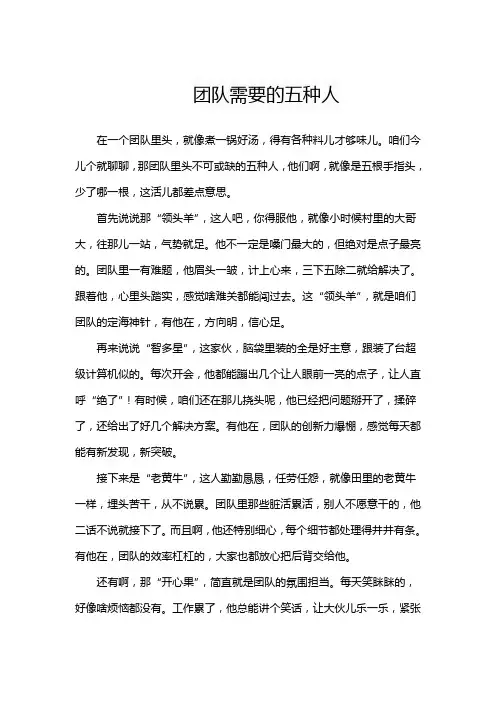 团队需要的五种人

在一个团队里头，就像煮一锅好汤，得有各种料儿才够味儿。咱们今儿个就聊聊，那团队里头不可或缺的五种人，他们啊，就像是五根手指头，少了哪一根，这活儿都差点意思。

首先说说那“领头羊”，这人吧，你得服他，就像小时候村里的大哥大，往那儿一站，气势就足。他不一定是嗓门最大的，但绝对是点子最亮的。团队里一有难题，他眉头一皱，计上心来，三下五除二就给解决了。跟着他，心里头踏实，感觉啥难关都能闯过去。这“领头羊”，就是咱们团队的定海神针，有他在，方向明，信心足。

再来说说“智多星”，这家伙，脑袋里装的全是好主意，跟装了台超级计算机似的。每次开会，他都能蹦出几个让人眼前一亮的点子，让人直呼“绝了”！有时候，咱们还在那儿挠头呢，他已经把问题掰开了，揉碎了，还给出了好几个解决方案。有他在，团队的创新力爆棚，感觉每天都能有新发现，新突破。

接下来是“老黄牛”，这人勤勤恳恳，任劳任怨，就像田里的老黄牛一样，埋头苦干，从不说累。团队里那些脏活累活，别人不愿意干的，他二话不说就接下了。而且啊，他还特别细心，每个细节都处理得井井有条。有他在，团队的效率杠杠的，大家也都放心把后背交给他。

还有啊，那“开心果”，简直就是团队的氛围担当。每天笑眯眯的，好像啥烦恼都没有。工作累了，他总能讲个笑话，让大伙儿乐一乐，紧张